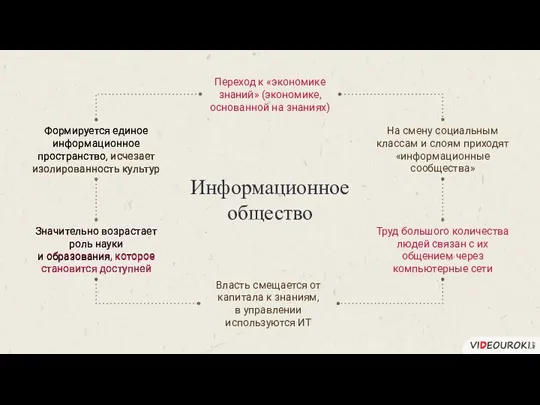 Переход к «экономике знаний» (экономике, основанной на знаниях)

Формируется единое информационное пространство, исчезает изолированность культур

На смену социальным классам и слоям приходят «информационные сообщества»

Информационное общество

Значительно возрастает роль науки и образования, которое становится доступней

Труд большого количества людей связан с их общением через компьютерные сети

Власть смещается от капитала к знаниям, в управлении используются ИТ

VIDEOUROKI